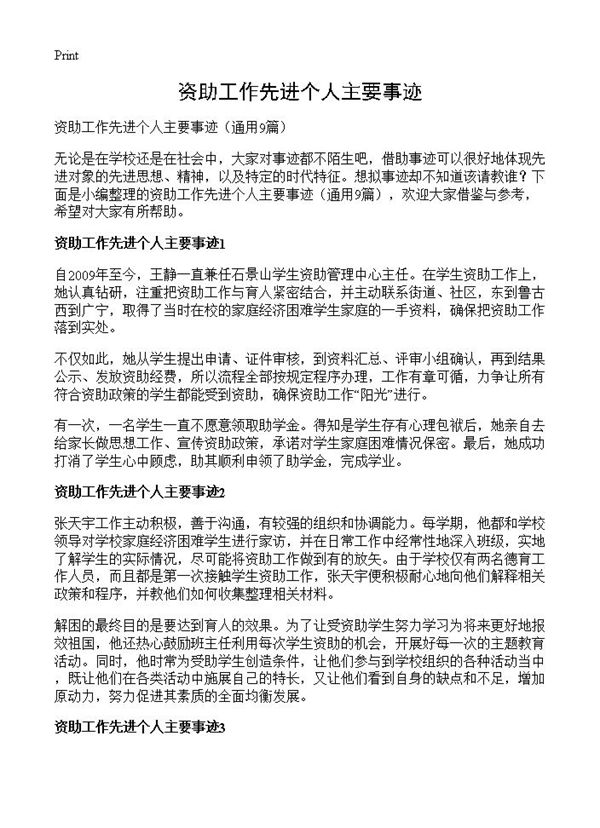 Print

资助工作先进个人主要事迹

资助工作先进个人主要事迹（通用9篇）

无论是在学校还是在社会中，大家对事迹都不陌生吧，借助事迹可以很好地体现先进对象的先进思想、精神，以及特定的时代特征。想拟事迹却不知道该请教谁？下面是小编整理的资助工作先进个人主要事迹（通用9篇），欢迎大家借鉴与参考，希望对大家有所帮助。

资助工作先进个人主要事迹1

自2009年至今，王静一直兼任石景山学生资助管理中心主任。在学生资助工作上，她认真钻研，注重把资助工作与育人紧密结合，并主动联系街道、社区，东到鲁古西到广宁，取得了当时在校的家庭经济困难学生家庭的一手资料，确保把资助工作落到实处。

不仅如此，她从学生提出申请、证件审核，到资料汇总、评审小组确认，再到结果公示、发放资助经费，所以流程全部按规定程序办理，工作有章可循，力争让所有符合资助政策的学生都能受到资助，确保资助工作“阳光”进行。

有一次，一名学生一直不愿意领取助学金。得知是学生存有心理包袱后，她亲自去给家长做思想工作、宣传资助政策，承诺对学生家庭困难情况保密。最后，她成功打消了学生心中顾虑，助其顺利申领了助学金，完成学业。

资助工作先进个人主要事迹2

张天宇工作主动积极，善于沟通，有较强的组织和协调能力。每学期，他都和学校领导对学校家庭经济困难学生进行家访，并在日常工作中经常性地深入班级，实地了解学生的实际情况，尽可能将资助工作做到有的放矢。由于学校仅有两名德育工作人员，而且都是第一次接触学生资助工作，张天宇便积极耐心地向他们解释相关政策和程序，并教他们如何收集整理相关材料。

解困的最终目的是要达到育人的效果。为了让受资助学生努力学习为将来更好地报效祖国，他还热心鼓励班主任利用每次学生资助的机会，开展好每一次的主题教育活动。同时，他时常为受助学生创造条件，让他们参与到学校组织的各种活动当中，既让他们在各类活动中施展自己的特长，又让他们看到自身的缺点和不足，增加原动力，努力促进其素质的全面均衡发展。

资助工作先进个人主要事迹3